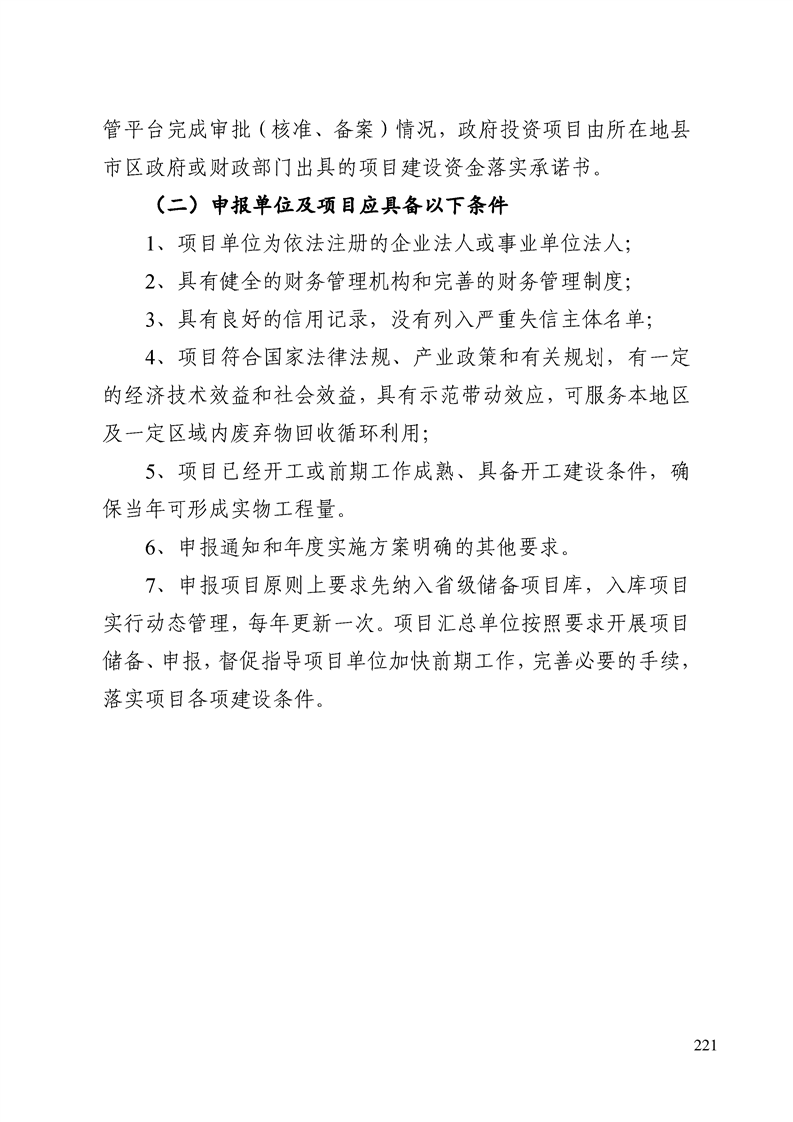 管平台完成审批（核准、备案）情况，政府投资项目由所在地县市区政府或财政部门出具的项目建设资金落实承诺书。

（二）申报单位及项目应具备以下条件

1、项目单位为依法注册的企业法人或事业单位法人;

2、具有健全的财务管理机构和完善的财务管理制度;

3、具有良好的信用记录，没有列入严重失信主体名单;

4、项目符合国家法律法规、产业政策和有关规划，有一定的经济技术效益和社会效益，具有示范带动效应，可服务本地区及一定区域内废弃物回收循环利用;

5、项目已经开工或前期工作成熟、具备开工建设条件，确保当年可形成实物工程量。

6、申报通知和年度实施方案明确的其他要求。

7、申报项目原则上要求先纳入省级储备项目库，入库项目实行动态管理，每年更新一次。项目汇总单位按照要求开展项目储备、申报，督促指导项目单位加快前期工作，完善必要的手续，落实项目各项建设条件。

221